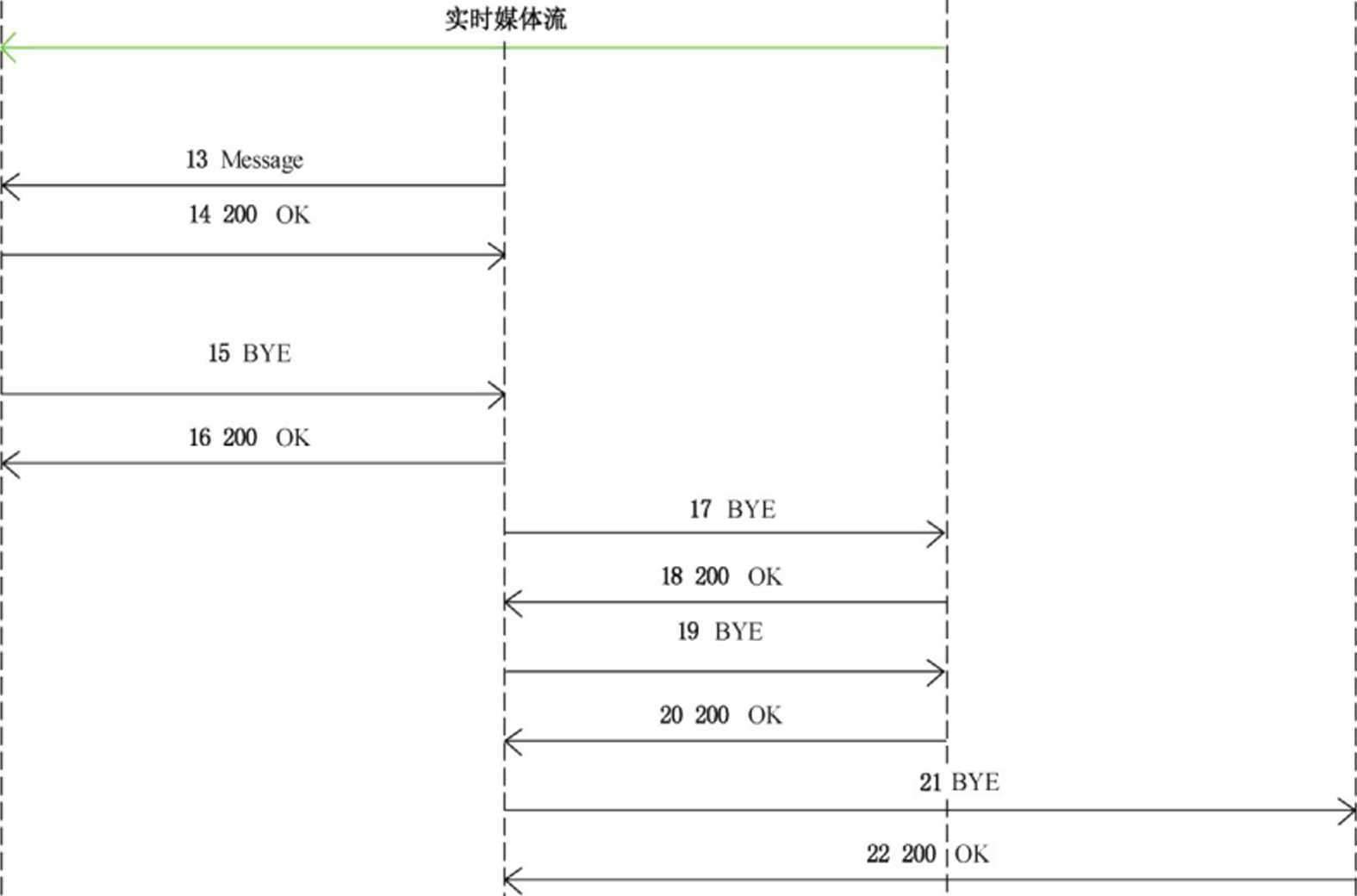 实时媒体流

13 Message

14 200 OK

15 BYE

16 200 OK

17 BYE

18 200 OK

19 BYE

20 200 OK

21 BYE

22 200 OK